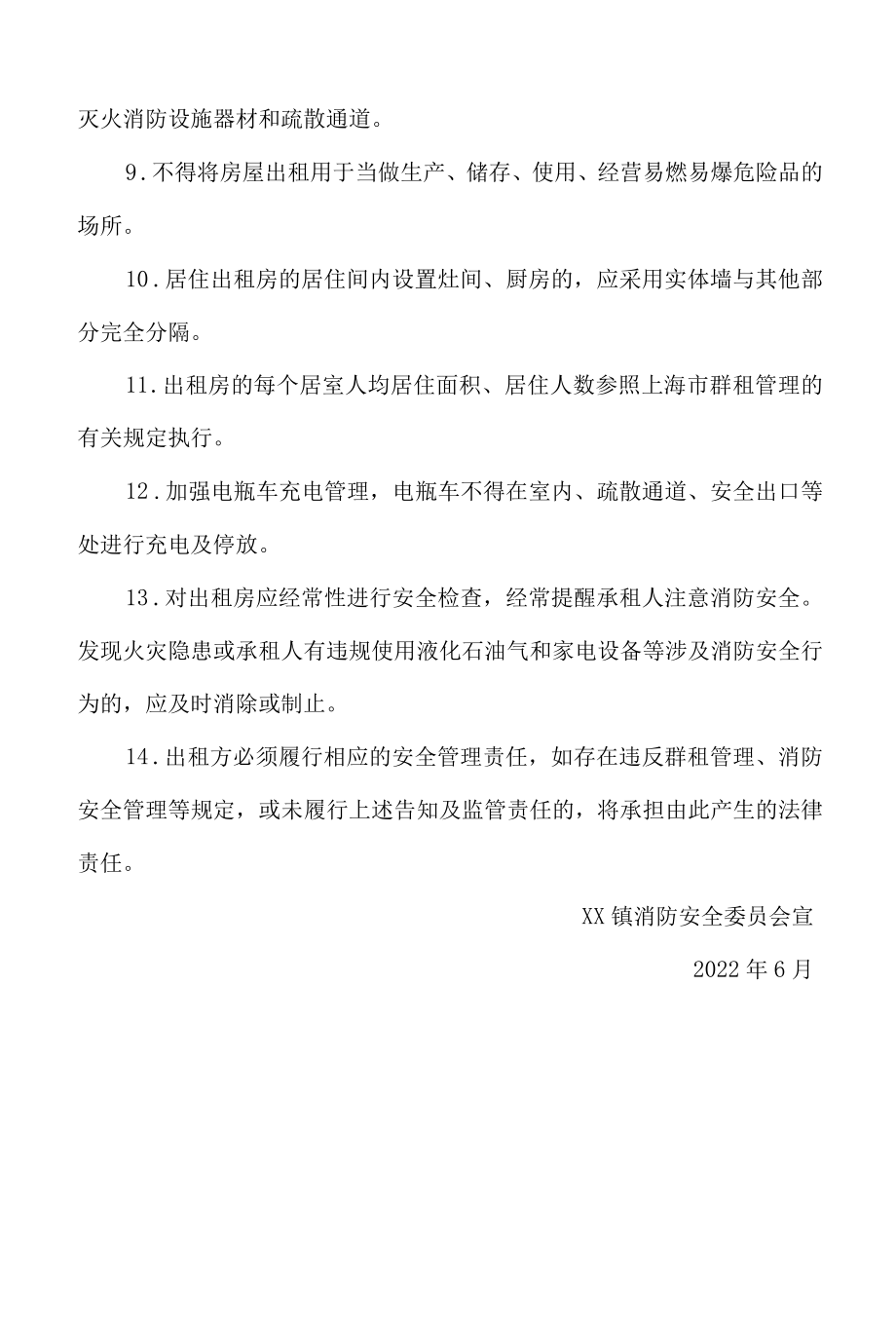 灭火消防设施器材和疏散通道。

9.不得将房屋出租用于当做生产、储存、使用、经营易燃易爆危险品的场所。

10.居住出租房的居住间内设置灶间、厨房的，应采用实体墙与其他部分完全分隔。

11.出租房的每个居室人均居住面积、居住人数参照上海市群租管理的有关规定执行。

12.加强电瓶车充电管理，电瓶车不得在室内、疏散通道、安全出口等处进行充电及停放。

13.对出租房应经常性进行安全检查，经常提醒承租人注意消防安全。发现火灾隐患或承租人有违规使用液化石油气和家电设备等涉及消防安全行为的，应及时消除或制止。

14.出租方必须履行相应的安全管理责任，如存在违反群租管理、消防安全管理等规定，或未履行上述告知及监管责任的，将承担由此产生的法律责任。

XX镇消防安全委员会宣

2022年6月